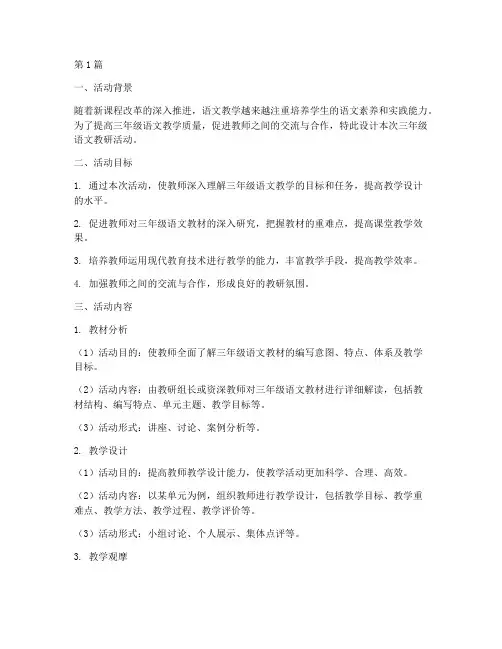 第1篇

一、活动背景

随着新课程改革的深入推进，语文教学越来越注重培养学生的语文素养和实践能力。为了提高三年级语文教学质量，促进教师之间的交流与合作，特此设计本次三年级语文教研活动。

二、活动目标

1. 通过本次活动，使教师深入理解三年级语文教学的目标和任务，提高教学设计的水平。

2. 促进教师对三年级语文教材的深入研究，把握教材的重难点，提高课堂教学效果。

3. 培养教师运用现代教育技术进行教学的能力，丰富教学手段，提高教学效率。

4. 加强教师之间的交流与合作，形成良好的教研氛围。

三、活动内容

1. 教材分析

（1）活动目的：使教师全面了解三年级语文教材的编写意图、特点、体系及教学目标。

（2）活动内容：由教研组长或资深教师对三年级语文教材进行详细解读，包括教材结构、编写特点、单元主题、教学目标等。

（3）活动形式：讲座、讨论、案例分析等。

2. 教学设计

（1）活动目的：提高教师教学设计能力，使教学活动更加科学、合理、高效。

（2）活动内容：以某单元为例，组织教师进行教学设计，包括教学目标、教学重难点、教学方法、教学过程、教学评价等。

（3）活动形式：小组讨论、个人展示、集体点评等。

3. 教学观摩